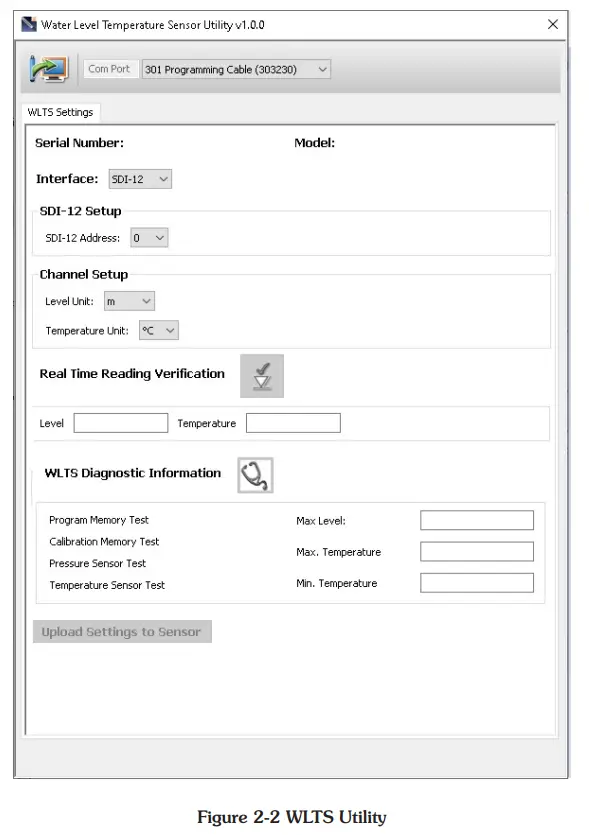 Water Level Temperature Sensor Utility v1.0.0

Com Port 301 Programming Cable (303230)

WLTS Settings

Serial Number:

Model:

Interface: SDI-12

SDI-12 Setup

SDI-12 Address: 0

Channel Setup

Level Unit: m

Temperature Unit: °C

Real Time Reading Verification

Level

Temperature

WLTS Diagnostic Information

Program Memory Test

Calibration Memory Test

Pressure Sensor Test

Temperature Sensor Test

Max Level:

Max. Temperature

Min. Temperature

Upload Settings to Sensor

Figure 2-2 WLTS Utility